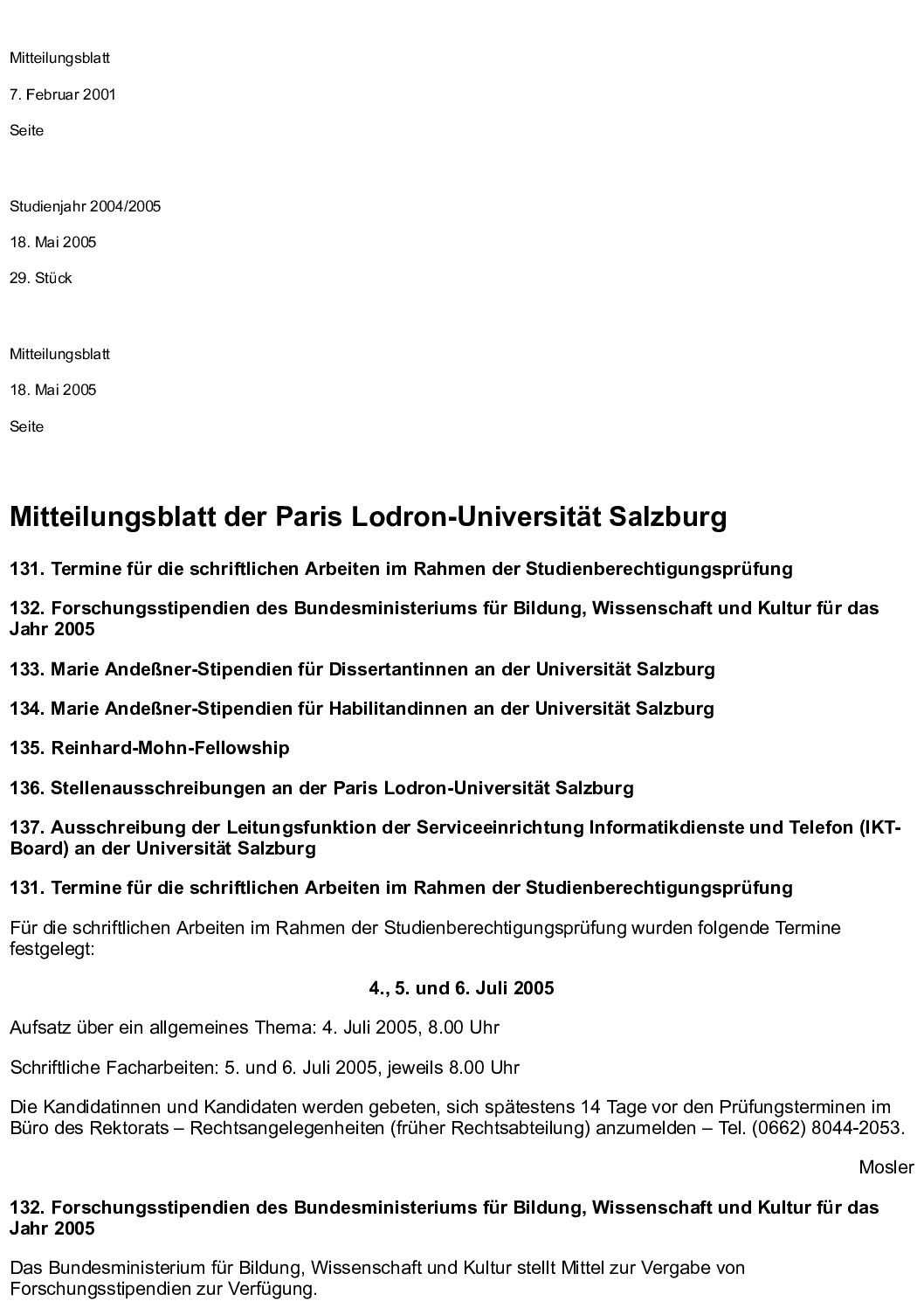 Mitteilungsblatt

7. Februar 2001

Seite

Studienjahr 2004/2005

18. Mai 2005

29. Stück

Mitteilungsblatt

18. Mai 2005

Seite

Mitteilungsblatt der Paris Lodron-Universität Salzburg

131. Termine für die schriftlichen Arbeiten im Rahmen der Studienberechtigungsprüfung

132. Forschungsstipendien des Bundesministeriums für Bildung, Wissenschaft und Kultur für das Jahr 2005

133. Marie Andeßner-Stipendien für Dissertantinnen an der Universität Salzburg

134. Marie Andeßner-Stipendien für Habilitandinnen an der Universität Salzburg

135. Reinhard-Mohn-Fellowship

136. Stellenausschreibungen an der Paris Lodron-Universität Salzburg

137. Ausschreibung der Leitungsfunktion der Serviceeinrichtung Informatikdienste und Telefon (IKT-Board) an der Universität Salzburg

131. Termine für die schriftlichen Arbeiten im Rahmen der Studienberechtigungsprüfung

Für die schriftlichen Arbeiten im Rahmen der Studienberechtigungsprüfung wurden folgende Termine festgelegt:

4., 5. und 6. Juli 2005

Aufsatz über ein allgemeines Thema: 4. Juli 2005, 8.00 Uhr

Schriftliche Facharbeiten: 5. und 6. Juli 2005, jeweils 8.00 Uhr

Die Kandidatinnen und Kandidaten werden gebeten, sich spätestens 14 Tage vor den Prüfungsterminen im Büro des Rektorats – Rechtsangelegenheiten (früher Rechtsabteilung) anzumelden – Tel. (0662) 8044-2053.

Mosler

132. Forschungsstipendien des Bundesministeriums für Bildung, Wissenschaft und Kultur für das Jahr 2005

Das Bundesministerium für Bildung, Wissenschaft und Kultur stellt Mittel zur Vergabe von Forschungsstipendien zur Verfügung.